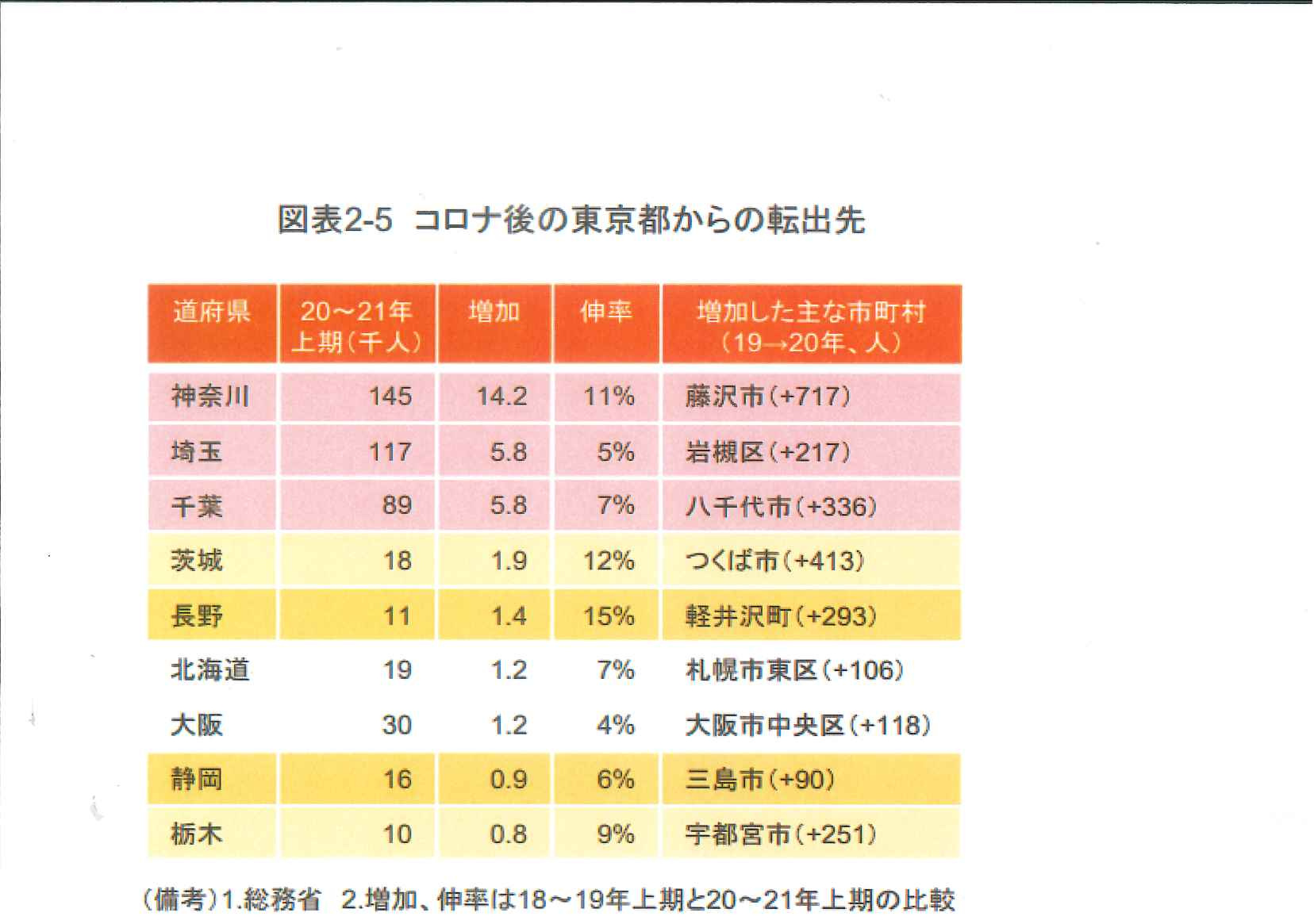 図表2-5 コロナ後の東京都からの転出先

| 道府県 | 20～21年上期(千人) | 増加 | 伸率 | 増加した主な市町村(19→20年、人) |
|---|---|---|---|---|
| 神奈川 | 145 | 14.2 | 11% | 藤沢市(+717) |
| 埼玉 | 117 | 5.8 | 5% | 岩槻区(+217) |
| 千葉 | 89 | 5.8 | 7% | 八千代市(+336) |
| 茨城 | 18 | 1.9 | 12% | つくば市(+413) |
| 長野 | 11 | 1.4 | 15% | 軽井沢町(+293) |
| 北海道 | 19 | 1.2 | 7% | 札幌市東区(+106) |
| 大阪 | 30 | 1.2 | 4% | 大阪市中央区(+118) |
| 静岡 | 16 | 0.9 | 6% | 三島市(+90) |
| 栃木 | 10 | 0.8 | 9% | 宇都宮市(+251) |

(備考)1.総務省 2.増加、伸率は18～19年上期と20～21年上期の比較